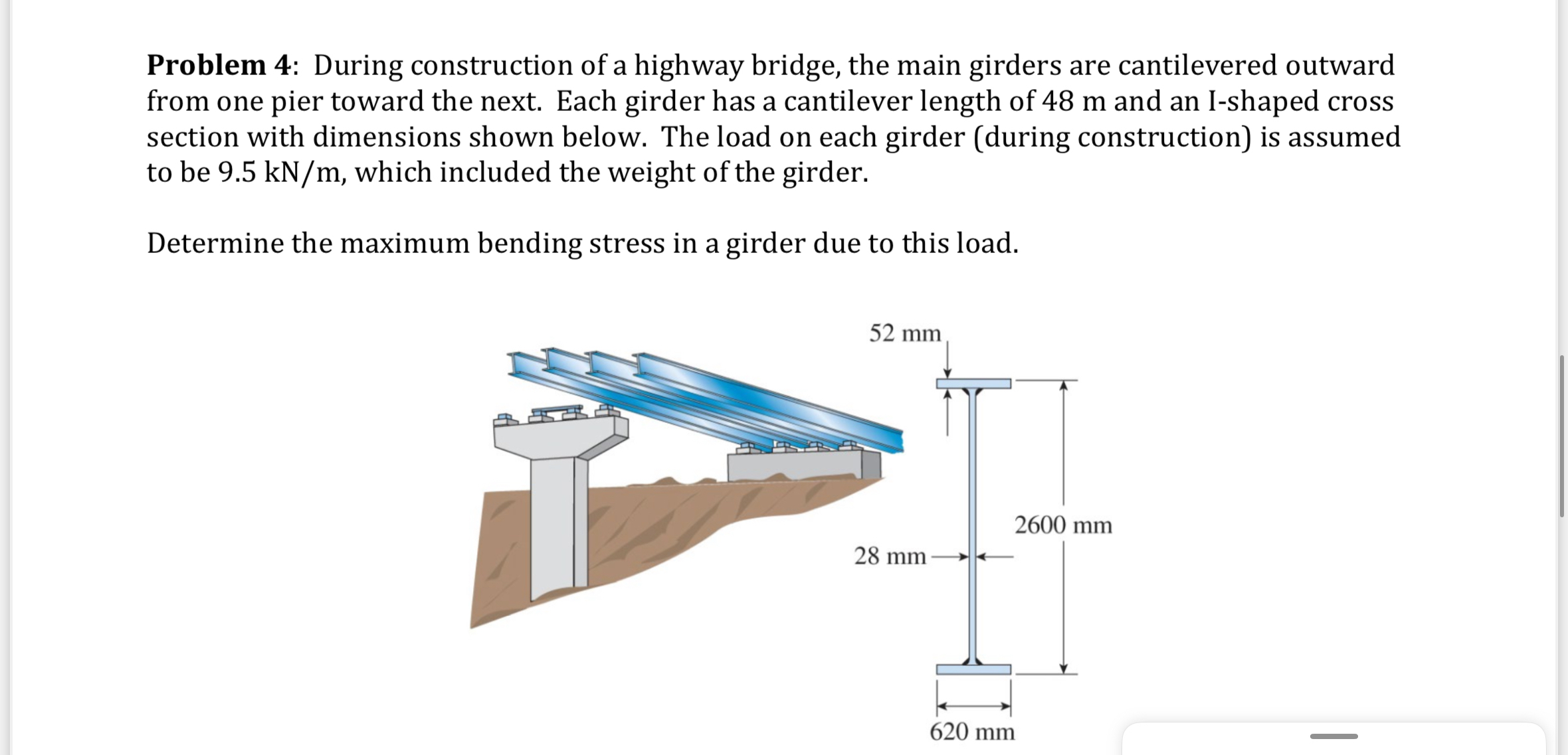 **Problem 4**: During construction of a highway bridge, the main girders are cantilevered outward from one pier toward the next. Each girder has a cantilever length of 48 m and an I-shaped cross section with dimensions shown below. The load on each girder (during construction) is assumed to be 9.5 kN/m, which included the weight of the girder.

Determine the maximum bending stress in a girder due to this load.

52 mm

2600 mm

28 mm

620 mm